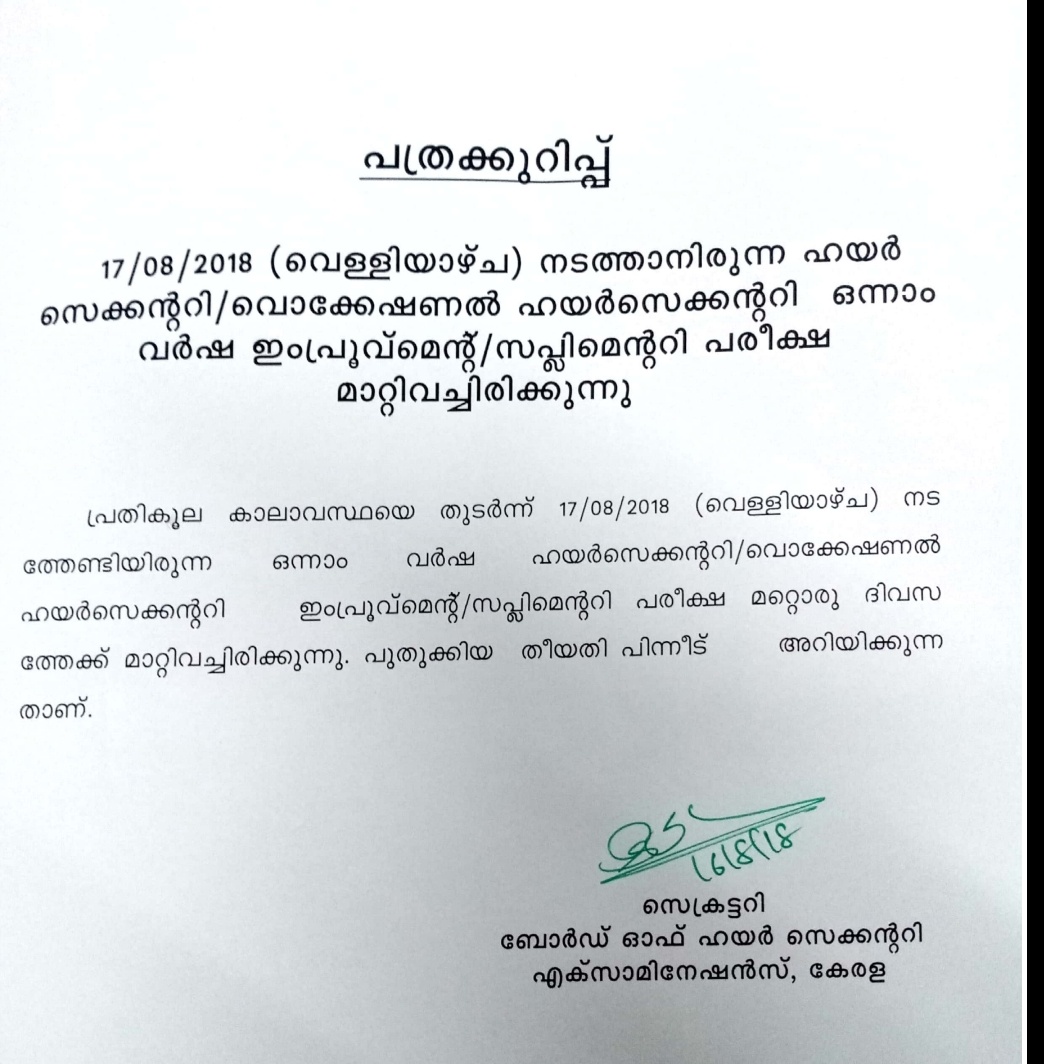 പത്രക്കുറിപ്പ്

17/08/2018 (വെള്ളിയാഴ്ച) നടത്താനിരുന്ന ഹയർ സെക്കന്ററി/വൊക്കേഷണൽ ഹയർസെക്കന്ററി ഒന്നാം വർഷ ഇംപ്രൂവ്മെന്റ്/സപ്ലിമെന്ററി പരീക്ഷ മാറ്റിവച്ചിരിക്കുന്നു

പ്രതികൂല കാലാവസ്ഥയെ തുടർന്ന് 17/08/2018 (വെള്ളിയാഴ്ച) നടത്തേണ്ടിയിരുന്ന ഒന്നാം വർഷ ഹയർസെക്കന്ററി/വൊക്കേഷണൽ ഹയർസെക്കന്ററി ഇംപ്രൂവ്മെന്റ്/സപ്ലിമെന്ററി പരീക്ഷ മറ്റൊരു ദിവസത്തേക്ക് മാറ്റിവച്ചിരിക്കുന്നു. പുതുക്കിയ തീയതി പിന്നീട് അറിയിക്കുന്നതാണ്.

16/8/18

സെക്രട്ടറി
ബോർഡ് ഓഫ് ഹയർ സെക്കന്ററി
എക്സാമിനേഷൻസ്, കേരള